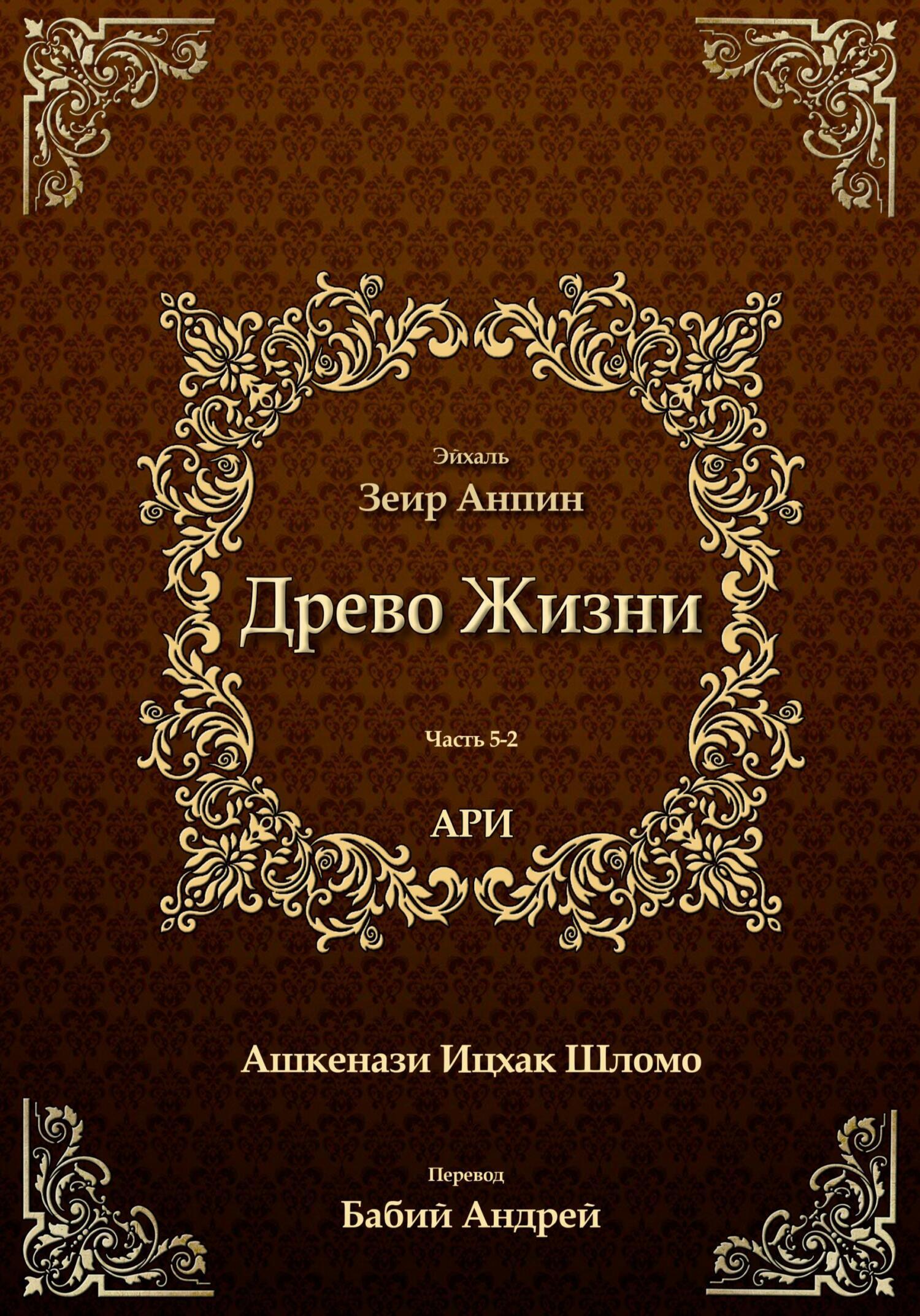 Эйхаль

Зеир Анпин

Древо Жизни

Часть 5-2

АРИ

Ашкенази Ицхак Шломо

Перевод

Бабий Андрей